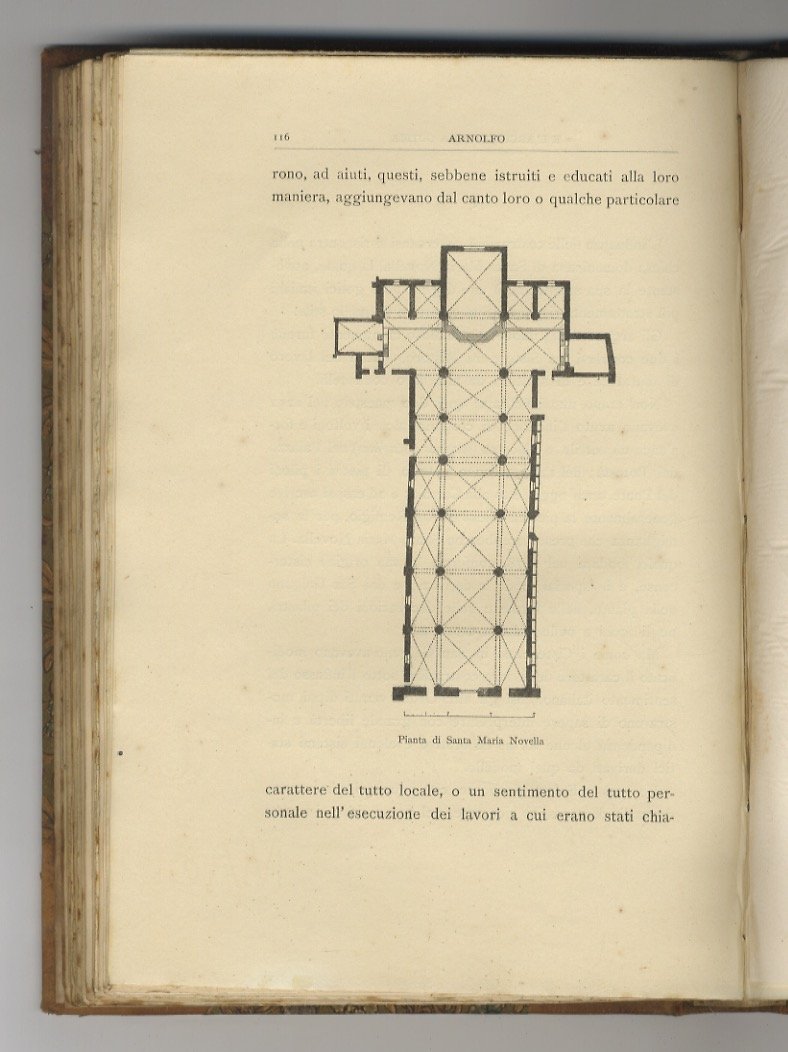 116 ARNOLFO

rono, ad aiuti, questi, sebbene istruiti e educati alla loro maniera, aggiungevano dal canto loro o qualche particolare

Pianta di Santa Maria Novella

carattere del tutto locale, o un sentimento del tutto personale nell'esecuzione dei lavori a cui erano stati chia-